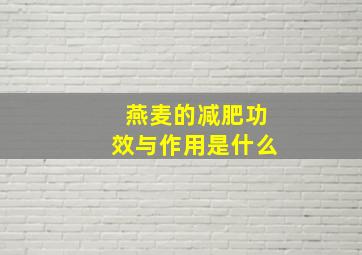 燕麦的减肥功效与作用是什么